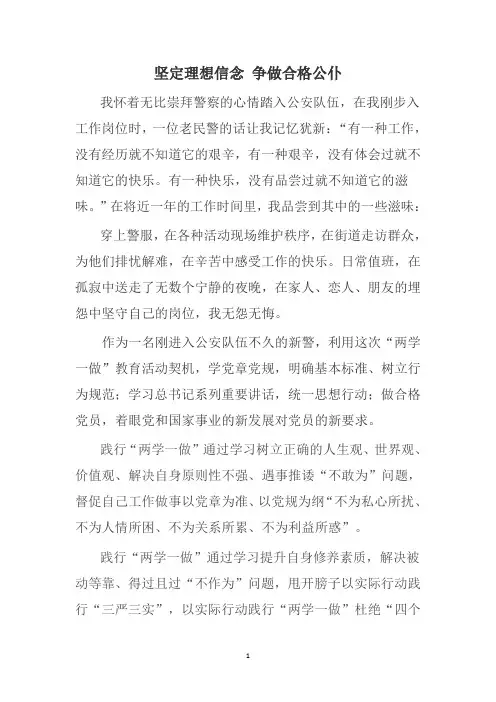 坚定理想信念 争做合格公仆

我怀着无比崇拜警察的心情踏入公安队伍，在我刚步入工作岗位时，一位老民警的话让我记忆犹新：“有一种工作，没有经历就不知道它的艰辛，有一种艰辛，没有体会过就不知道它的快乐。有一种快乐，没有品尝过就不知道它的滋味。”在将近一年的工作时间里，我品尝到其中的一些滋味：

穿上警服，在各种活动现场维护秩序，在街道走访群众，为他们排忧解难，在辛苦中感受工作的快乐。日常值班，在孤寂中送走了无数个宁静的夜晚，在家人、恋人、朋友的埋怨中坚守自己的岗位，我无怨无悔。

作为一名刚进入公安队伍不久的新警，利用这次“两学一做”教育活动契机，学党章党规，明确基本标准、树立行为规范；学习总书记系列重要讲话，统一思想行动；做合格党员，着眼党和国家事业的新发展对党员的新要求。

践行“两学一做”通过学习树立正确的人生观、世界观、价值观、解决自身原则性不强、遇事推诿“不敢为”问题，督促自己工作做事以党章为准、以党规为纲“不为私心所扰、不为人情所困、不为关系所累、不为利益所惑”。

践行“两学一做”通过学习提升自身修养素质，解决被动等靠、得过且过“不作为”问题，甩开膀子以实际行动践行“三严三实”，以实际行动践行“两学一做”杜绝“四个

1